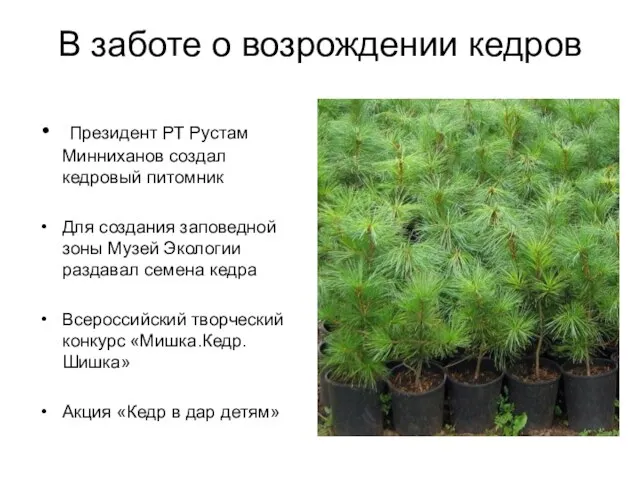 В заботе о возрождении кедров

• Президент РТ Рустам Минниханов создал кедровый питомник

• Для создания заповедной зоны Музей Экологии раздавал семена кедра

• Всероссийский творческий конкурс «Мишка.Кедр. Шишка»

• Акция «Кедр в дар детям»